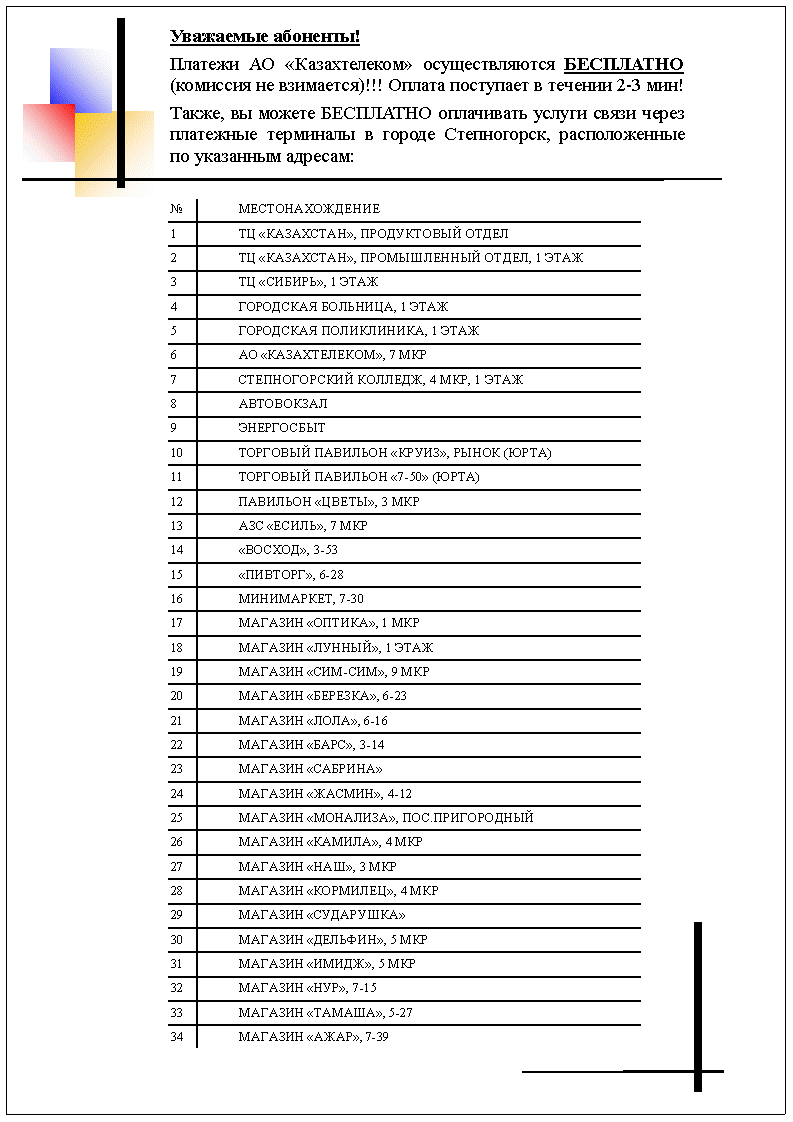 Уважаемые абоненты!

Платежи АО «Казахтелеком» осуществляются БЕСПЛАТНО (комиссия не взимается)!!! Оплата поступает в течении 2-3 мин!

Также, вы можете БЕСПЛАТНО оплачивать услуги связи через платежные терминалы в городе Степногорск, расположенные по указанным адресам:

| № | МЕСТОНАХОЖДЕНИЕ |
|---|---|
| 1 | ТЦ «КАЗАХСТАН», ПРОДУКТОВЫЙ ОТДЕЛ |
| 2 | ТЦ «КАЗАХСТАН», ПРОМЫШЛЕННЫЙ ОТДЕЛ, 1 ЭТАЖ |
| 3 | ТЦ «СИБИРЬ», 1 ЭТАЖ |
| 4 | ГОРОДСКАЯ БОЛЬНИЦА, 1 ЭТАЖ |
| 5 | ГОРОДСКАЯ ПОЛИКЛИНИКА, 1 ЭТАЖ |
| 6 | АО «КАЗАХТЕЛЕКОМ», 7 МКР |
| 7 | СТЕПНОГОРСКИЙ КОЛЛЕДЖ, 4 МКР, 1 ЭТАЖ |
| 8 | АВТОВОКЗАЛ |
| 9 | ЭНЕРГОСБЫТ |
| 10 | ТОРГОВЫЙ ПАВИЛЬОН «КРУИЗ», РЫНОК (ЮРТА) |
| 11 | ТОРГОВЫЙ ПАВИЛЬОН «7-50» (ЮРТА) |
| 12 | ПАВИЛЬОН «ЦВЕТЫ», 3 МКР |
| 13 | АЗС «ЕСИЛЬ», 7 МКР |
| 14 | «ВОСХОД», 3-53 |
| 15 | «ПИВТОРГ», 6-28 |
| 16 | МИНИМАРКЕТ, 7-30 |
| 17 | МАГАЗИН «ОПТИКА», 1 МКР |
| 18 | МАГАЗИН «ЛУННЫЙ», 1 ЭТАЖ |
| 19 | МАГАЗИН «СИМ-СИМ», 9 МКР |
| 20 | МАГАЗИН «БЕРЕЗКА», 6-23 |
| 21 | МАГАЗИН «ЛОЛА», 6-16 |
| 22 | МАГАЗИН «БАРС», 3-14 |
| 23 | МАГАЗИН «САБРИНА» |
| 24 | МАГАЗИН «ЖАСМИН», 4-12 |
| 25 | МАГАЗИН «МОНАЛИЗА», ПОС.ПРИГОРОДНЫЙ |
| 26 | МАГАЗИН «КАМИЛА», 4 МКР |
| 27 | МАГАЗИН «НАШ», 3 МКР |
| 28 | МАГАЗИН «КОРМИЛЕЦ», 4 МКР |
| 29 | МАГАЗИН «СУДАРУШКА» |
| 30 | МАГАЗИН «ДЕЛЬФИН», 5 МКР |
| 31 | МАГАЗИН «ИМИДЖ», 5 МКР |
| 32 | МАГАЗИН «НУР», 7-15 |
| 33 | МАГАЗИН «ТАМАША», 5-27 |
| 34 | МАГАЗИН «АЖАР», 7-39 |